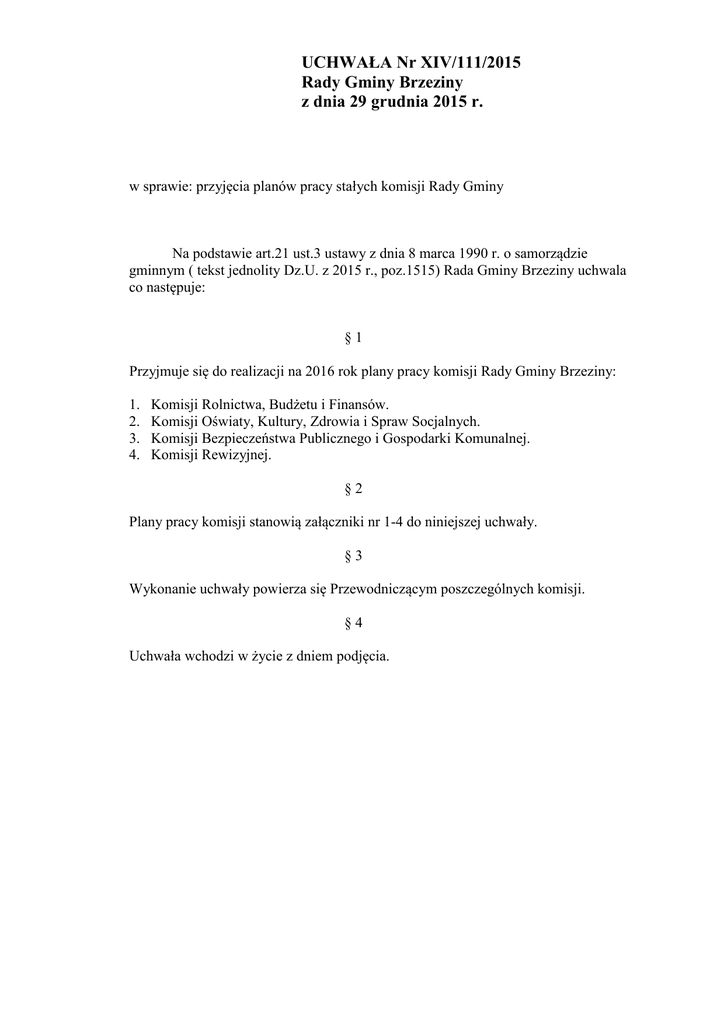 UCHWAŁA Nr XIV/111/2015
Rady Gminy Brzeziny
z dnia 29 grudnia 2015 r.

w sprawie: przyjęcia planów pracy stałych komisji Rady Gminy

Na podstawie art.21 ust.3 ustawy z dnia 8 marca 1990 r. o samorządzie gminnym ( tekst jednolity Dz.U. z 2015 r., poz.1515) Rada Gminy Brzeziny uchwala co następuje:

§ 1

Przyjmuje się do realizacji na 2016 rok plany pracy komisji Rady Gminy Brzeziny:

1. Komisji Rolnictwa, Budżetu i Finansów.
2. Komisji Oświaty, Kultury, Zdrowia i Spraw Socjalnych.
3. Komisji Bezpieczeństwa Publicznego i Gospodarki Komunalnej.
4. Komisji Rewizyjnej.

§ 2

Plany pracy komisji stanowią załączniki nr 1-4 do niniejszej uchwały.

§ 3

Wykonanie uchwały powierza się Przewodniczącym poszczególnych komisji.

§ 4

Uchwała wchodzi w życie z dniem podjęcia.